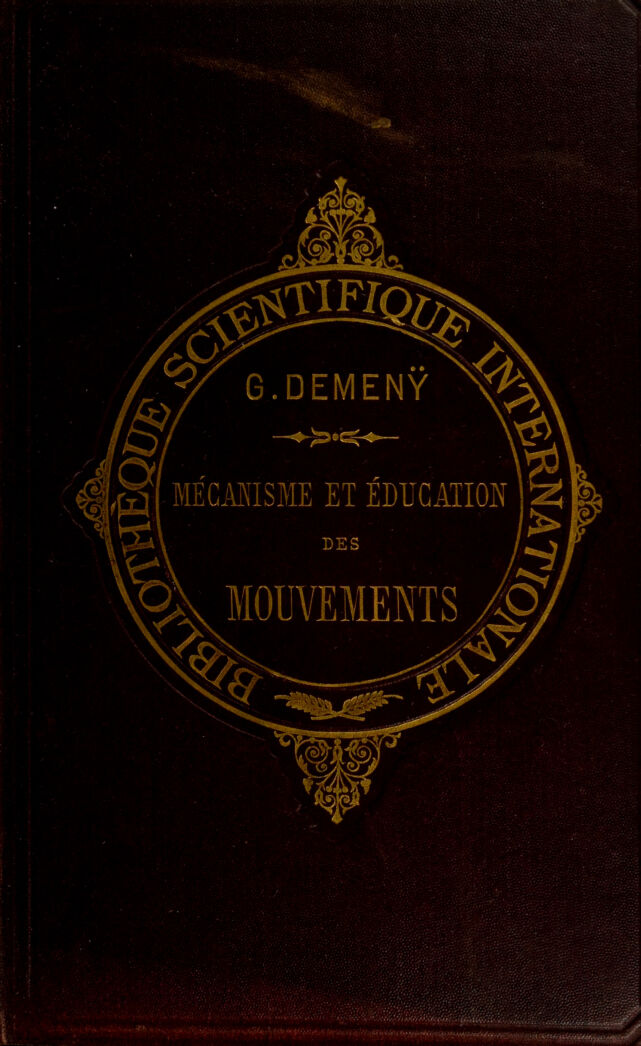 BIBLIOTHÈQUE SCIENTIFIQUE INTERNATIONALE

G. DEMENŸ

MÉCANISME ET ÉDUCATION

DES

MOUVEMENTS